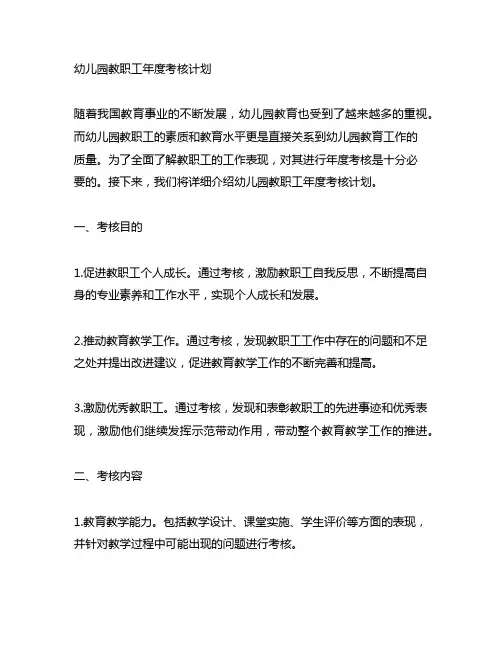 幼儿园教职工年度考核计划

随着我国教育事业的不断发展，幼儿园教育也受到了越来越多的重视。而幼儿园教职工的素质和教育水平更是直接关系到幼儿园教育工作的质量。为了全面了解教职工的工作表现，对其进行年度考核是十分必要的。接下来，我们将详细介绍幼儿园教职工年度考核计划。

一、考核目的

1.促进教职工个人成长。通过考核，激励教职工自我反思，不断提高自身的专业素养和工作水平，实现个人成长和发展。

2.推动教育教学工作。通过考核，发现教职工工作中存在的问题和不足之处并提出改进建议，促进教育教学工作的不断完善和提高。

3.激励优秀教职工。通过考核，发现和表彰教职工的先进事迹和优秀表现，激励他们继续发挥示范带动作用，带动整个教育教学工作的推进。

二、考核内容

1.教育教学能力。包括教学设计、课堂实施、学生评价等方面的表现，并针对教学过程中可能出现的问题进行考核。